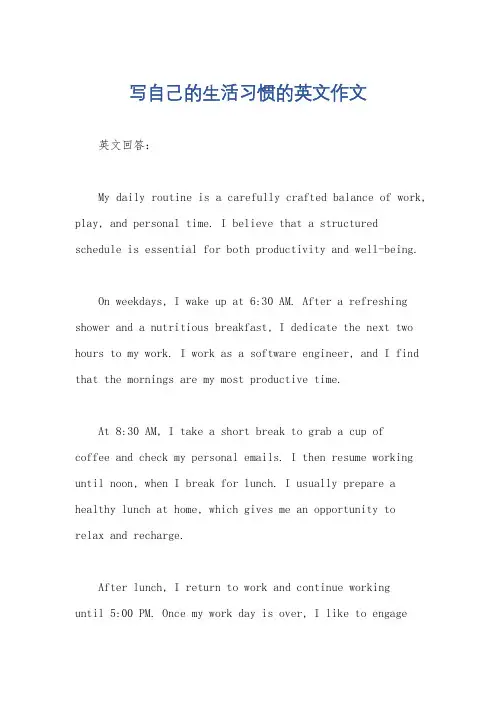 写自己的生活习惯的英文作文

英文回答:

My daily routine is a carefully crafted balance of work, play, and personal time. I believe that a structured schedule is essential for both productivity and well-being.

On weekdays, I wake up at 6:30 AM. After a refreshing shower and a nutritious breakfast, I dedicate the next two hours to my work. I work as a software engineer, and I find that the mornings are my most productive time.

At 8:30 AM, I take a short break to grab a cup of coffee and check my personal emails. I then resume working until noon, when I break for lunch. I usually prepare a healthy lunch at home, which gives me an opportunity to relax and recharge.

After lunch, I return to work and continue working until 5:00 PM. Once my work day is over, I like to engage